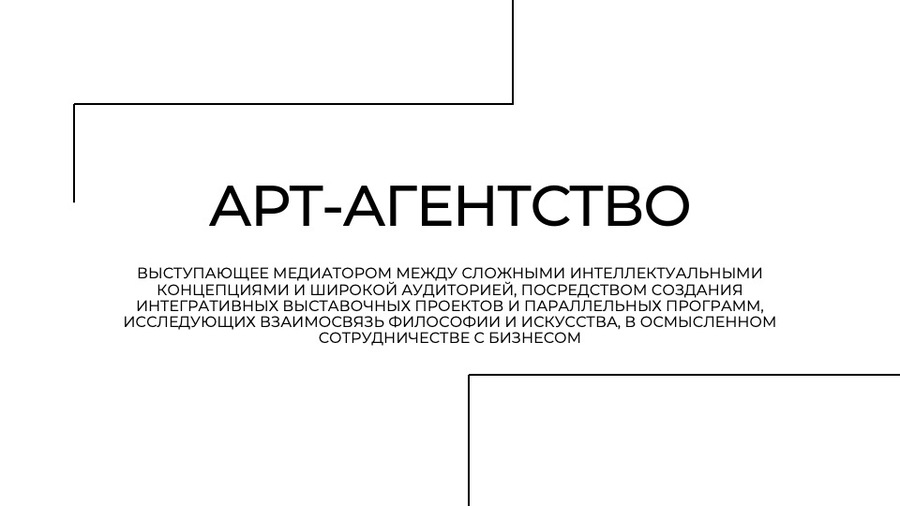 АРТ-АГЕНТСТВО

ВЫСТУПАЮЩЕЕ МЕДИАТОРОМ МЕЖДУ СЛОЖНЫМИ ИНТЕЛЛЕКТУАЛЬНЫМИ КОНЦЕПЦИЯМИ И ШИРОКОЙ АУДИТОРИЕЙ, ПОСРЕДСТВОМ СОЗДАНИЯ ИНТЕГРАТИВНЫХ ВЫСТАВОЧНЫХ ПРОЕКТОВ И ПАРАЛЛЕЛЬНЫХ ПРОГРАММ, ИССЛЕДУЮЩИХ ВЗАИМОСВЯЗЬ ФИЛОСОФИИ И ИСКУССТВА, В ОСМЫСЛЕННОМ СОТРУДНИЧЕСТВЕ С БИЗНЕСОМ